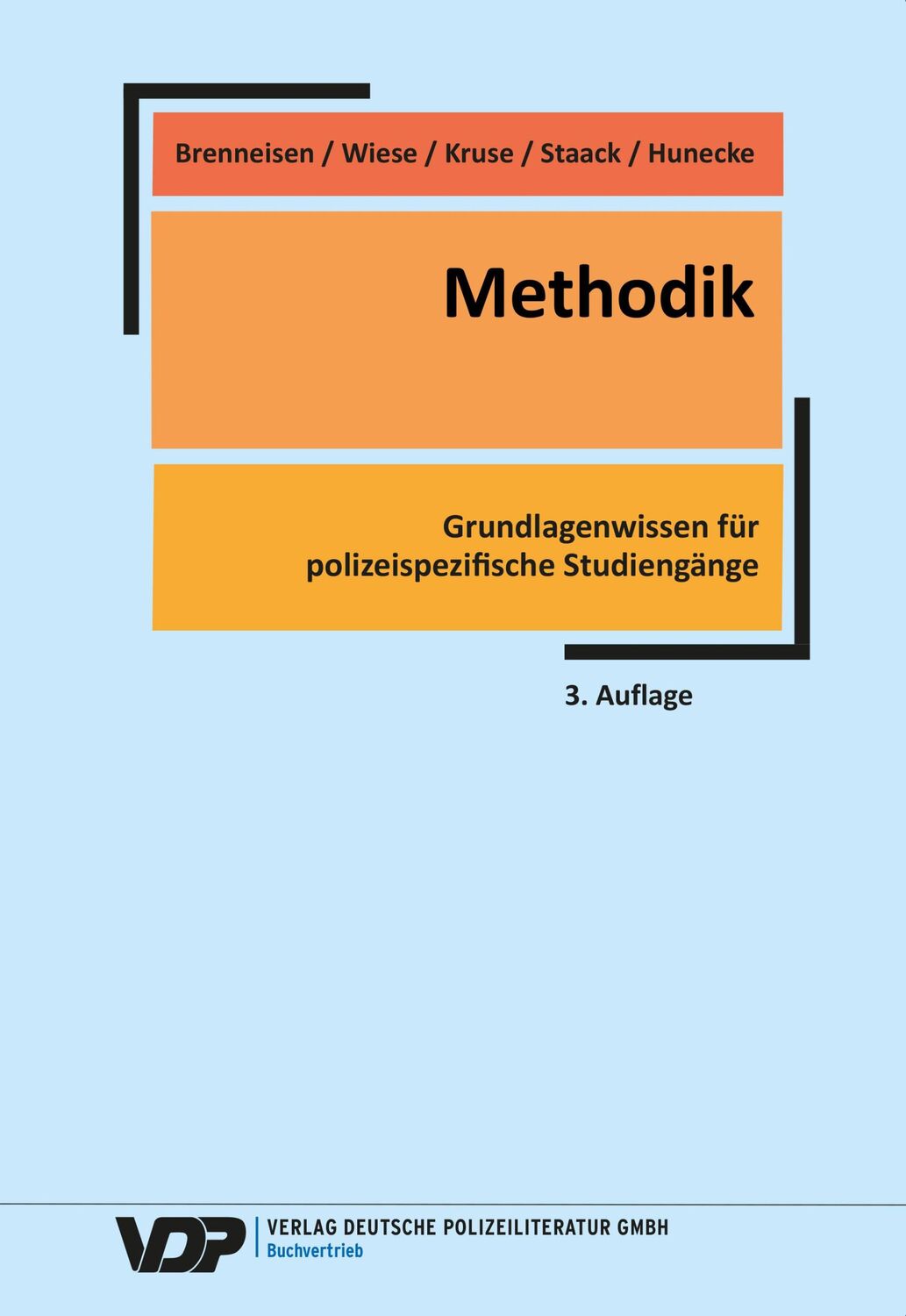 Brenneisen / Wiese / Kruse / Staack / Hunecke

Methodik

Grundlagenwissen für polizeispezifische Studiengänge

3. Auflage

VDP

VERLAG DEUTSCHE POLIZEILITERATUR GMBH
Buchvertrieb